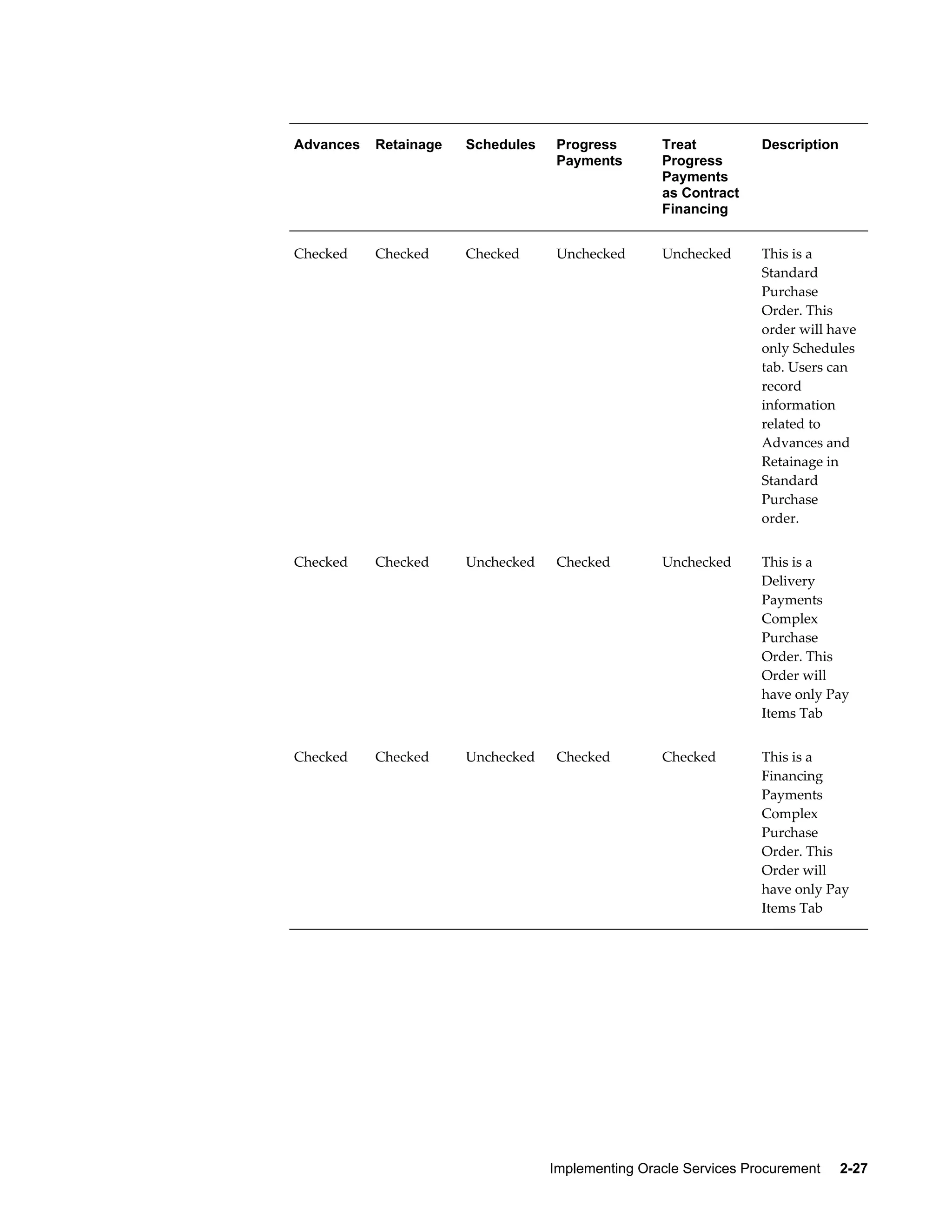 | Advances | Retainage | Schedules | Progress Payments | Treat Progress Payments as Contract Financing | Description |
|---|---|---|---|---|---|
| Checked | Checked | Checked | Unchecked | Unchecked | This is a Standard Purchase Order. This order will have only Schedules tab. Users can record information related to Advances and Retainage in Standard Purchase order. |
| Checked | Checked | Unchecked | Checked | Unchecked | This is a Delivery Payments Complex Purchase Order. This Order will have only Pay Items Tab |
| Checked | Checked | Unchecked | Checked | Checked | This is a Financing Payments Complex Purchase Order. This Order will have only Pay Items Tab |

Implementing Oracle Services Procurement 2-27